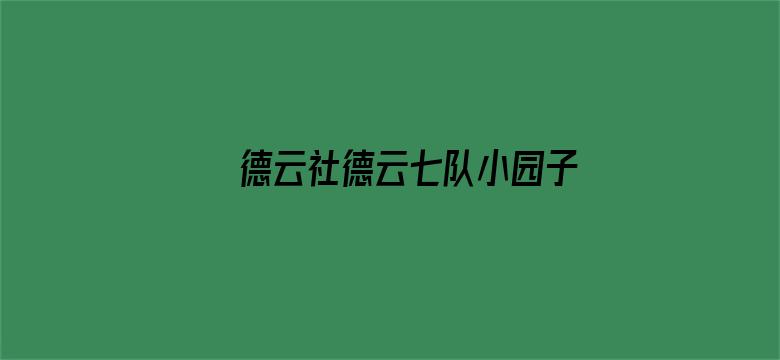 德云社德云七队小园子